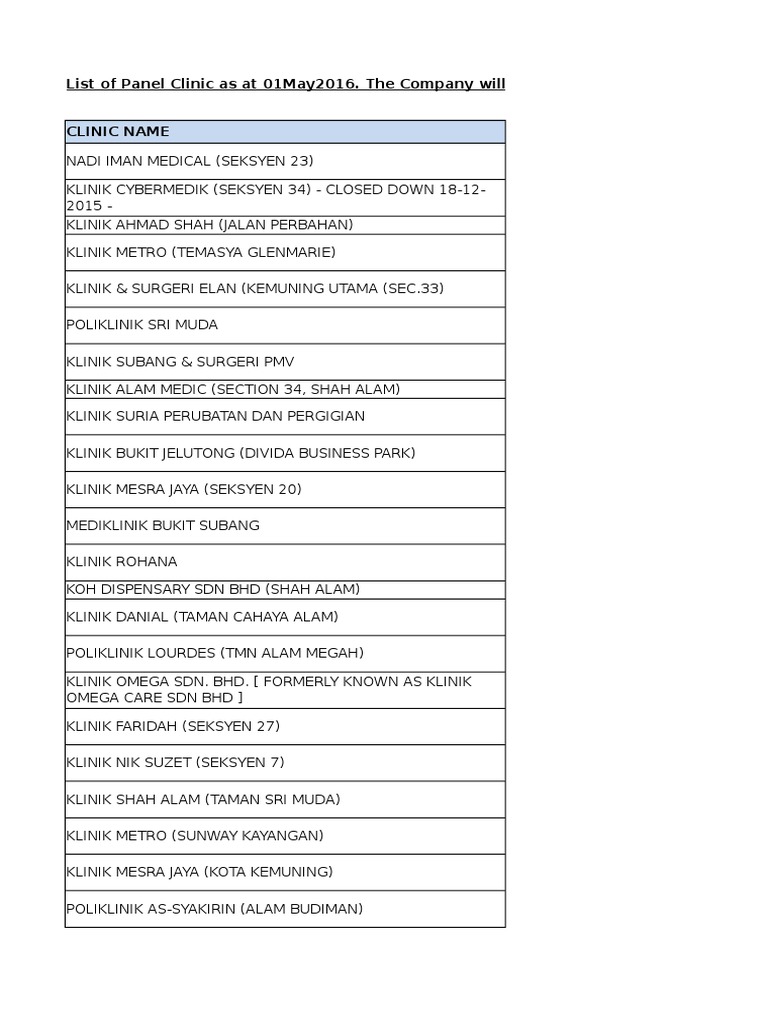 List of Panel Clinic as at 01May2016. The Company will

| CLINIC NAME |
|---|
| NADI IMAN MEDICAL (SEKSYEN 23) |
| KLINIK CYBERMEDIK (SEKSYEN 34) - CLOSED DOWN 18-12-2015 - |
| KLINIK AHMAD SHAH (JALAN PERBAHAN) |
| KLINIK METRO (TEMASYA GLENMARIE) |
| KLINIK & SURGERI ELAN (KEMUNING UTAMA (SEC.33) |
| POLIKLINIK SRI MUDA |
| KLINIK SUBANG & SURGERI PMV |
| KLINIK ALAM MEDIC (SECTION 34, SHAH ALAM) |
| KLINIK SURIA PERUBATAN DAN PERGIGIAN |
| KLINIK BUKIT JELUTONG (DIVIDA BUSINESS PARK) |
| KLINIK MESRA JAYA (SEKSYEN 20) |
| MEDIKLINIK BUKIT SUBANG |
| KLINIK ROHANA |
| KOH DISPENSARY SDN BHD (SHAH ALAM) |
| KLINIK DANIAL (TAMAN CAHAYA ALAM) |
| POLIKLINIK LOURDES (TMN ALAM MEGAH) |
| KLINIK OMEGA SDN. BHD. [ FORMERLY KNOWN AS KLINIK OMEGA CARE SDN BHD ] |
| KLINIK FARIDAH (SEKSYEN 27) |
| KLINIK NIK SUZET (SEKSYEN 7) |
| KLINIK SHAH ALAM (TAMAN SRI MUDA) |
| KLINIK METRO (SUNWAY KAYANGAN) |
| KLINIK MESRA JAYA (KOTA KEMUNING) |
| POLIKLINIK AS-SYAKIRIN (ALAM BUDIMAN) |